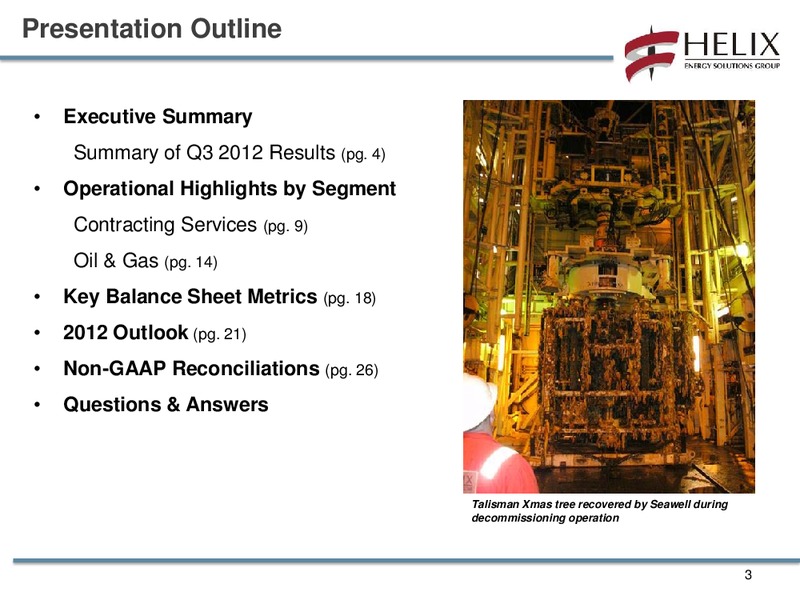 Presentation Outline

HELIX
ENERGY SOLUTIONS GROUP

• Executive Summary

Summary of Q3 2012 Results (pg. 4)

• Operational Highlights by Segment

Contracting Services (pg. 9)

Oil & Gas (pg. 14)

• Key Balance Sheet Metrics (pg. 18)

• 2012 Outlook (pg. 21)

• Non-GAAP Reconciliations (pg. 26)

• Questions & Answers

Talisman Xmas tree recovered by Seawell during decommissioning operation

3